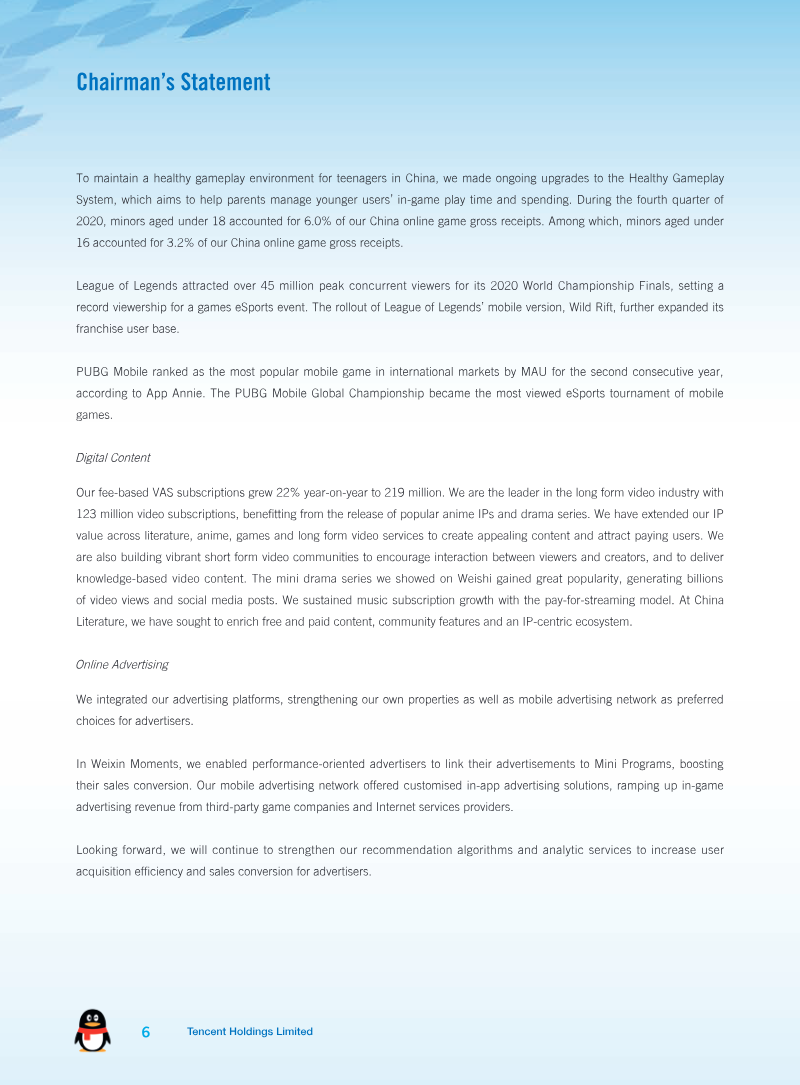 Chairman's Statement

To maintain a healthy gameplay environment for teenagers in China, we made ongoing upgrades to the Healthy Gameplay System, which aims to help parents manage younger users' in-game play time and spending. During the fourth quarter of 2020, minors aged under 18 accounted for 6.0% of our China online game gross receipts. Among which, minors aged under 16 accounted for 3.2% of our China online game gross receipts.

League of Legends attracted over 45 million peak concurrent viewers for its 2020 World Championship Finals, setting a record viewership for a games eSports event. The rollout of League of Legends' mobile version, Wild Rift, further expanded its franchise user base.

PUBG Mobile ranked as the most popular mobile game in international markets by MAU for the second consecutive year, according to App Annie. The PUBG Mobile Global Championship became the most viewed eSports tournament of mobile games.

Digital Content

Our fee-based VAS subscriptions grew 22% year-on-year to 219 million. We are the leader in the long form video industry with 123 million video subscriptions, benefitting from the release of popular anime IPs and drama series. We have extended our IP value across literature, anime, games and long form video services to create appealing content and attract paying users. We are also building vibrant short form video communities to encourage interaction between viewers and creators, and to deliver knowledge-based video content. The mini drama series we showed on Weishi gained great popularity, generating billions of video views and social media posts. We sustained music subscription growth with the pay-for-streaming model. At China Literature, we have sought to enrich free and paid content, community features and an IP-centric ecosystem.

Online Advertising

We integrated our advertising platforms, strengthening our own properties as well as mobile advertising network as preferred choices for advertisers.

In Weixin Moments, we enabled performance-oriented advertisers to link their advertisements to Mini Programs, boosting their sales conversion. Our mobile advertising network offered customised in-app advertising solutions, ramping up in-game advertising revenue from third-party game companies and Internet services providers.

Looking forward, we will continue to strengthen our recommendation algorithms and analytic services to increase user acquisition efficiency and sales conversion for advertisers.

6 Tencent Holdings Limited